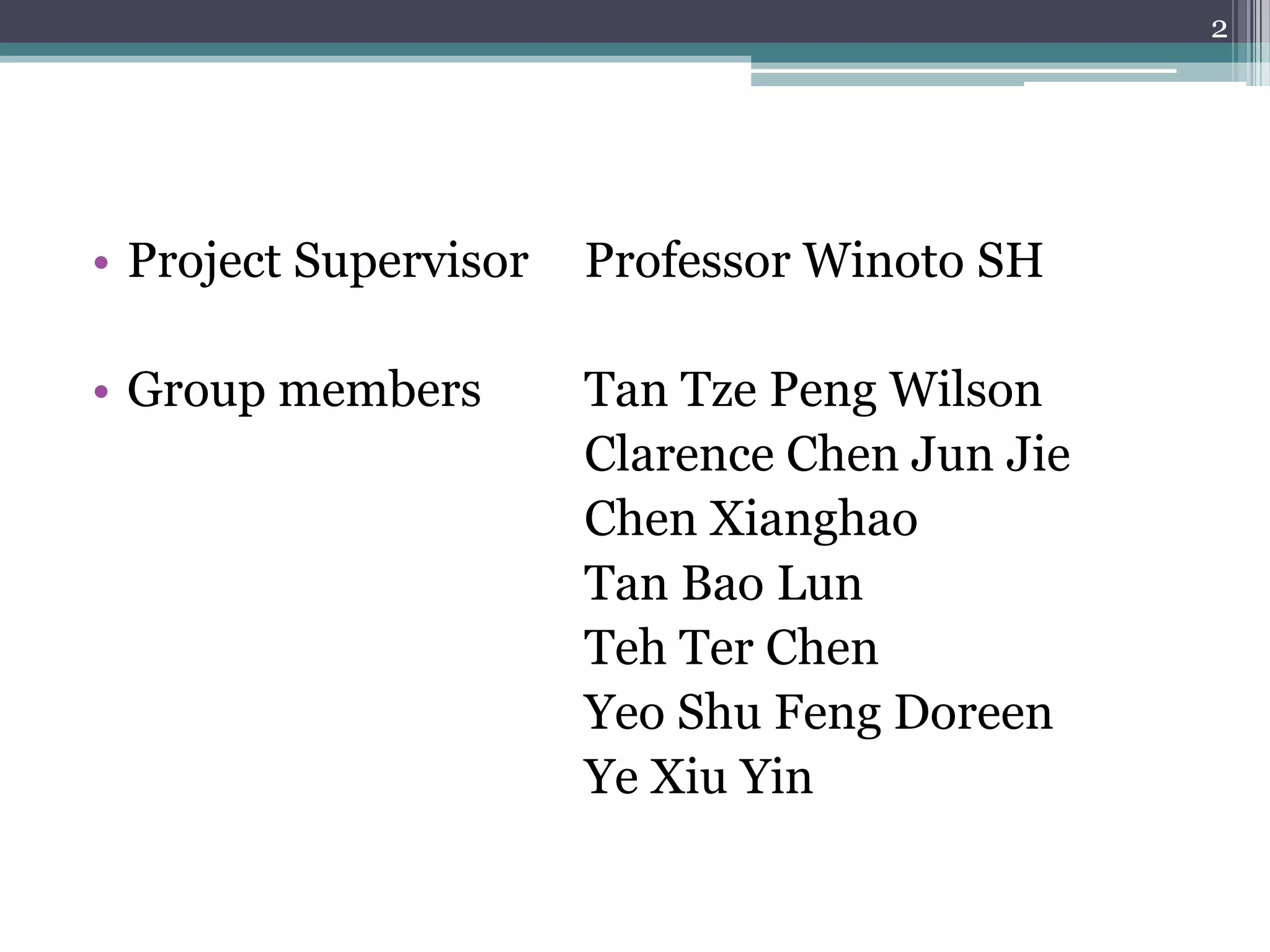 2

• Project Supervisor Professor Winoto SH

• Group members Tan Tze Peng Wilson
Clarence Chen Jun Jie
Chen Xianghao
Tan Bao Lun
Teh Ter Chen
Yeo Shu Feng Doreen
Ye Xiu Yin